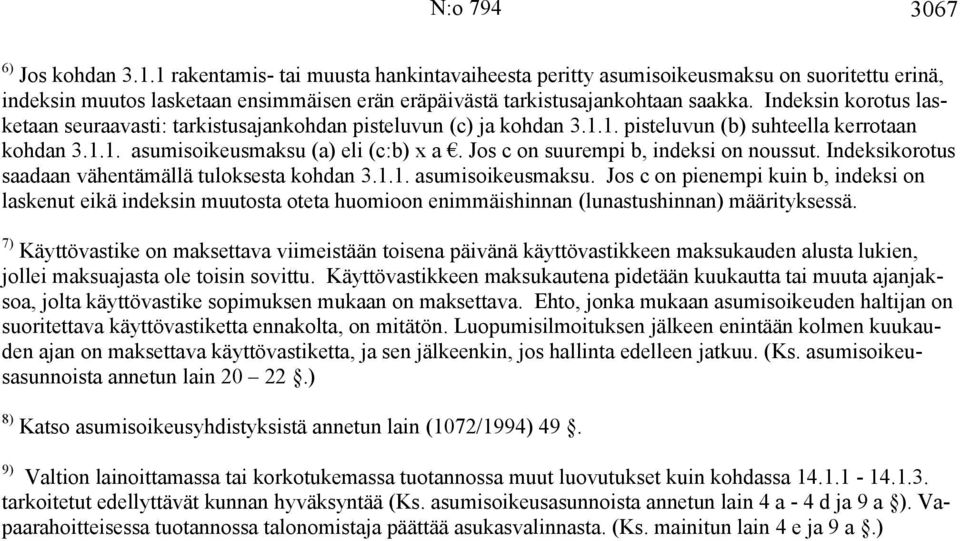 N:o 794 3067

$^{6)}$ Jos kohdan 3.1.1 rakentamis- tai muusta hankintavaiheesta peritty asumisoikeusmaksu on suoritettu erinä, indeksin muutos lasketaan ensimmäisen erän eräpäivästä tarkistusajankohtaan saakka. Indeksin korotus lasketaan seuraavasti: tarkistusajankohdan pisteluvun (c) ja kohdan 3.1.1. pisteluvun (b) suhteella kerrotaan kohdan 3.1.1. asumisoikeusmaksu (a) eli (c:b) x a €. Jos c on suurempi b, indeksi on noussut. Indeksikorotus saadaan vähentämällä tuloksesta kohdan 3.1.1. asumisoikeusmaksu. Jos c on pienempi kuin b, indeksi on laskenut eikä indeksin muutosta oteta huomioon enimmäishinnan (lunastushinnan) määrityksessä.

$^{7)}$ Käyttövastike on maksettava viimeistään toisena päivänä käyttövastikkeen maksukauden alusta lukien, jollei maksuajasta ole toisin sovittu. Käyttövastikkeen maksukautena pidetään kuukautta tai muuta ajanjaksoa, jolta käyttövastike sopimuksen mukaan on maksettava. Ehto, jonka mukaan asumisoikeuden haltijan on suoritettava käyttövastiketta ennakolta, on mitätön. Luopumisilmoituksen jälkeen enintään kolmen kuukauden ajan on maksettava käyttövastiketta, ja sen jälkeenkin, jos hallinta edelleen jatkuu. (Ks. asumisoikeusasunnoista annetun lain 20 – 22 §.)

$^{8)}$ Katso asumisoikeusyhdistyksistä annetun lain (1072/1994) 49 §.

$^{9)}$ Valtion lainoittamassa tai korkotukemassa tuotannossa muut luovutukset kuin kohdassa 14.1.1 - 14.1.3. tarkoitetut edellyttävät kunnan hyväksyntää (Ks. asumisoikeusasunnoista annetun lain 4 a - 4 d ja 9 a §). Vapaarahoitteisessa tuotannossa talonomistaja päättää asukasvalinnasta. (Ks. mainitun lain 4 e ja 9 a §.)